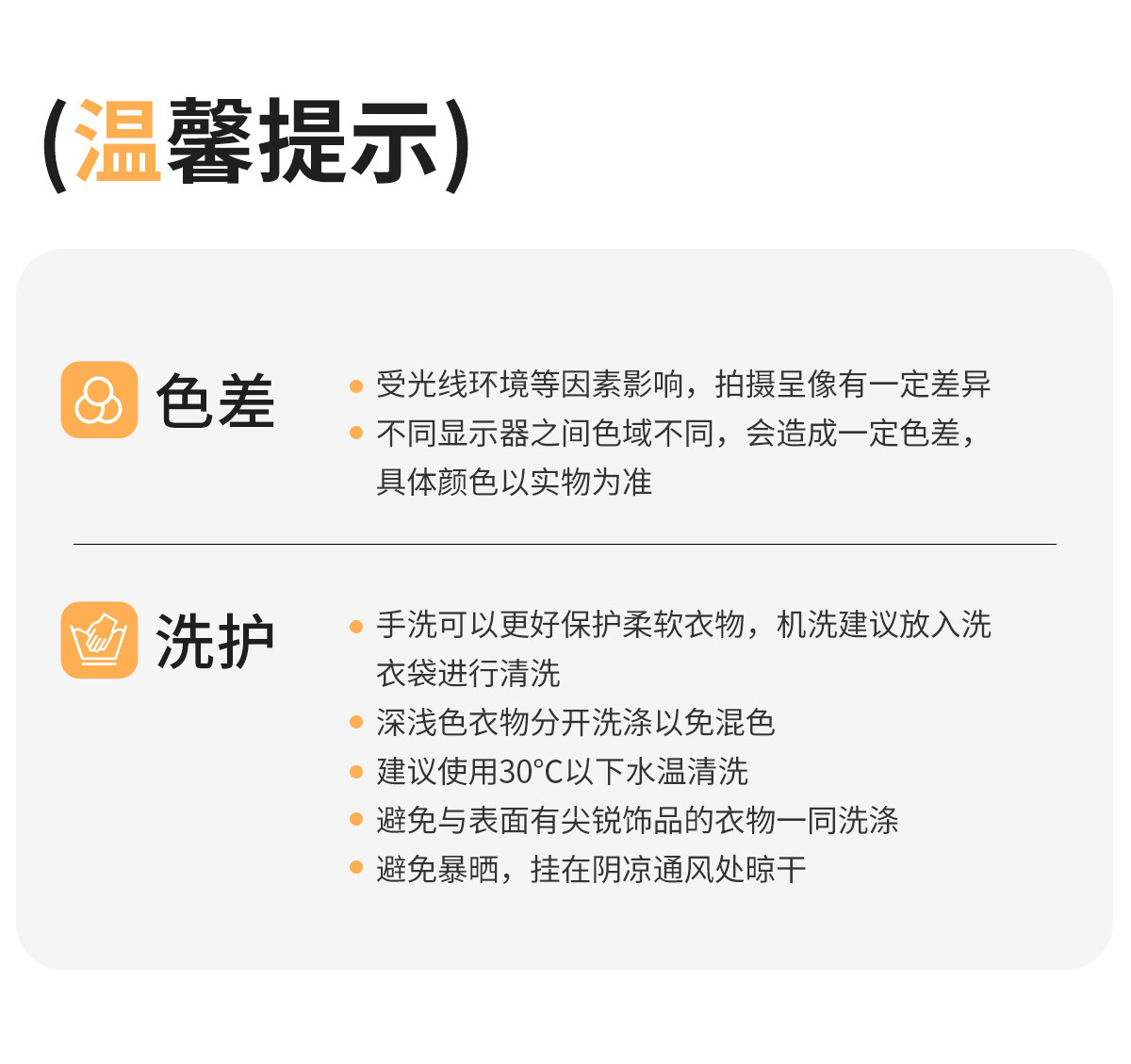 (温馨提示)

色差

• 受光线环境等因素影响，拍摄呈像有一定差异
• 不同显示器之间色域不同，会造成一定色差，具体颜色以实物为准

洗护

• 手洗可以更好保护柔软衣物，机洗建议放入洗衣袋进行清洗
• 深浅色衣物分开洗涤以免混色
• 建议使用30°C以下水温清洗
• 避免与表面有尖锐饰品的衣物一同洗涤
• 避免暴晒，挂在阴凉通风处晾干